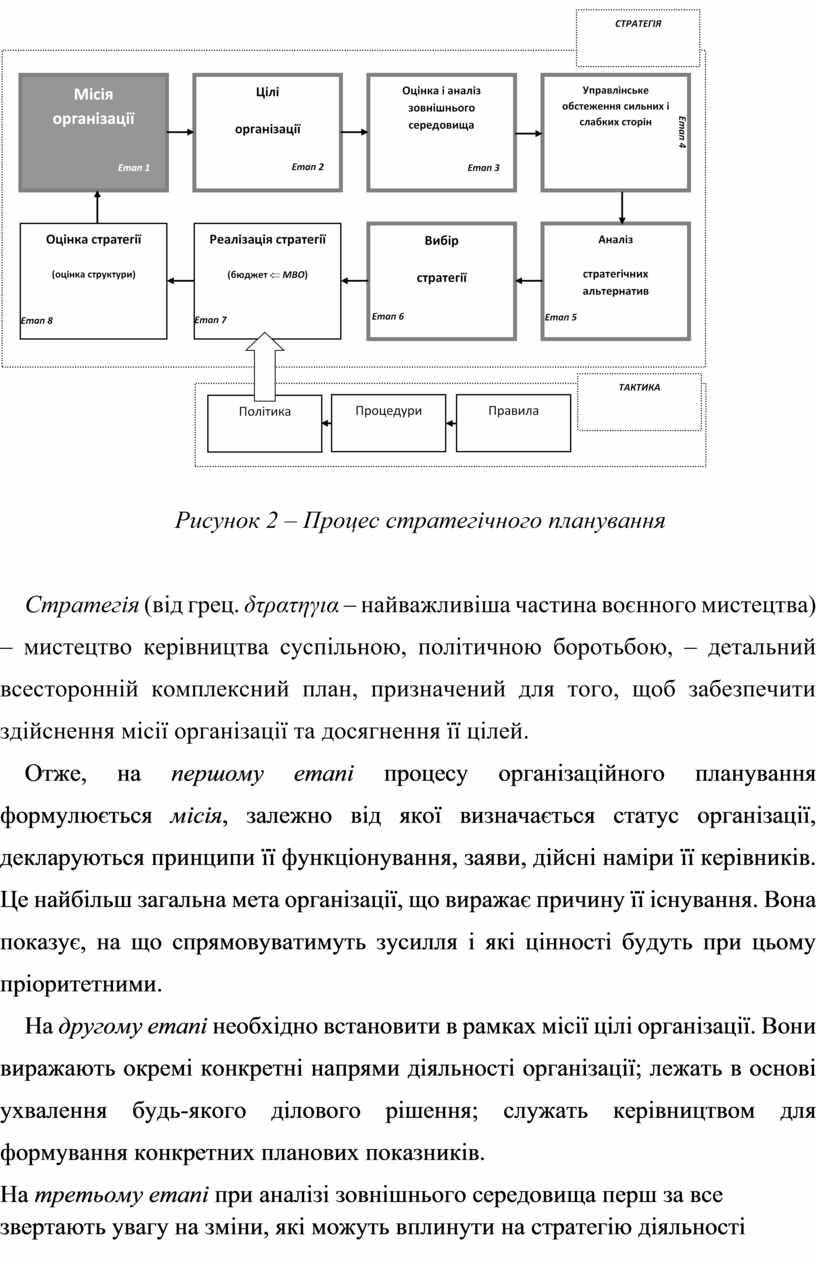 СТРАТЕГІЯ

Місія організації

Етап 1

Цілі

організації

Етап 2

Оцінка і аналіз зовнішнього середовища

Етап 3

Управлінське обстеження сильних і слабких сторін

Етап 4

Оцінка стратегії

(оцінка структури)

Етап 8

Реалізація стратегії

(бюджет ⇐ МВО)

Етап 7

Вибір

стратегії

Етап 6

Аналіз

стратегічних альтернатив

Етап 5

ТАКТИКА

Політика

Процедури

Правила

Рисунок 2 – Процес стратегічного планування

Стратегія (від грец. δτρατηγια – найважливіша частина воєнного мистецтва) – мистецтво керівництва суспільною, політичною боротьбою, – детальний всесторонній комплексний план, призначений для того, щоб забезпечити здійснення місії організації та досягнення її цілей.

Отже, на першому етапі процесу організаційного планування формулюється місія, залежно від якої визначається статус організації, декларуються принципи її функціонування, заяви, дійсні наміри її керівників. Це найбільш загальна мета організації, що виражає причину її існування. Вона показує, на що спрямовуватимуть зусилля і які цінності будуть при цьому пріоритетними.

На другому етапі необхідно встановити в рамках місії цілі організації. Вони виражають окремі конкретні напрями діяльності організації; лежать в основі ухвалення будь-якого ділового рішення; служать керівництвом для формування конкретних планових показників.

На третьому етапі при аналізі зовнішнього середовища перш за все звертають увагу на зміни, які можуть вплинути на стратегію діяльності